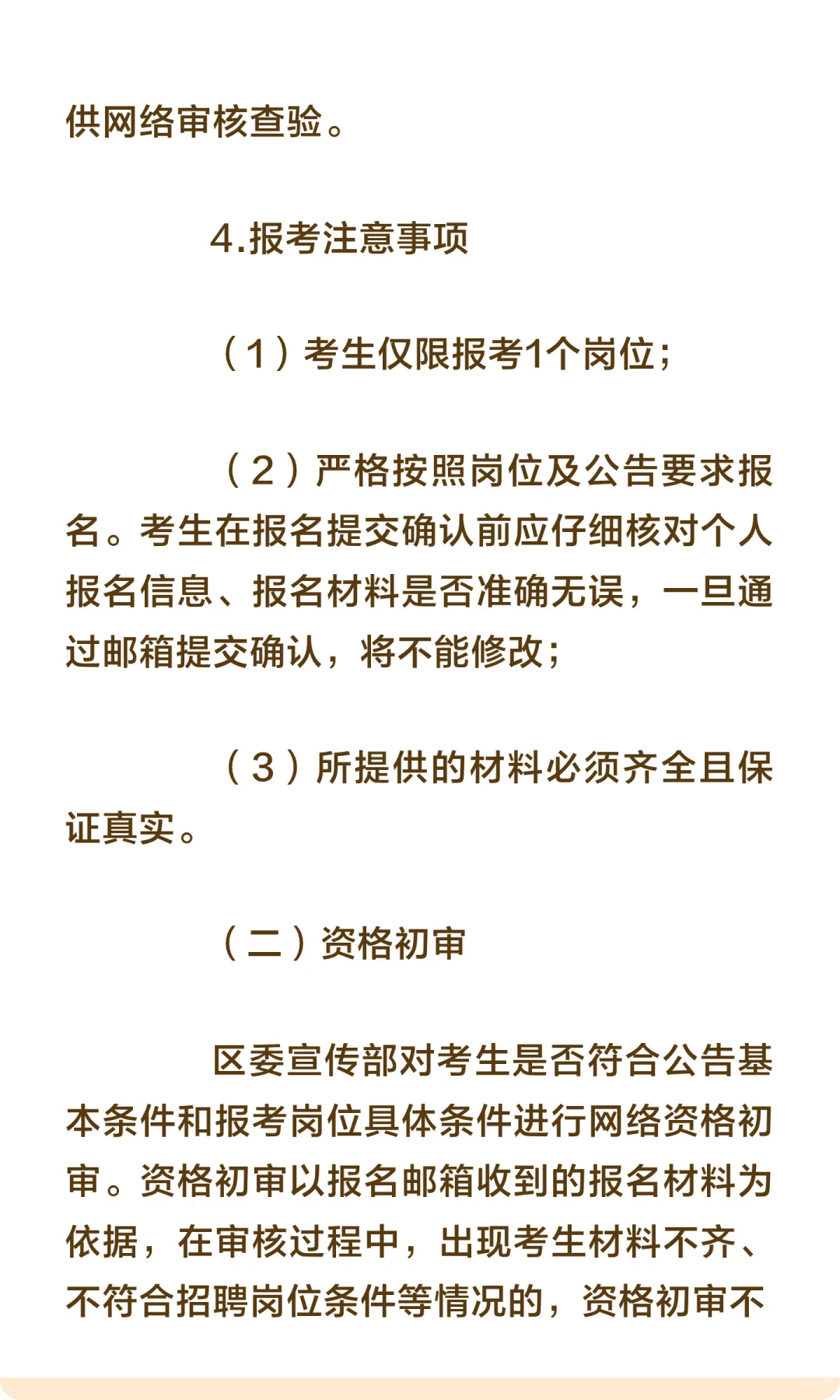 供网络审核查验。

4.报考注意事项

（1）考生仅限报考1个岗位；

（2）严格按照岗位及公告要求报名。考生在报名提交确认前应仔细核对个人报名信息、报名材料是否准确无误，一旦通过邮箱提交确认，将不能修改；

（3）所提供的材料必须齐全且保证真实。

（二）资格初审

区委宣传部对考生是否符合公告基本条件和报考岗位具体条件进行网络资格初审。资格初审以报名邮箱收到的报名材料为依据，在审核过程中，出现考生材料不齐、不符合招聘岗位条件等情况的，资格初审不